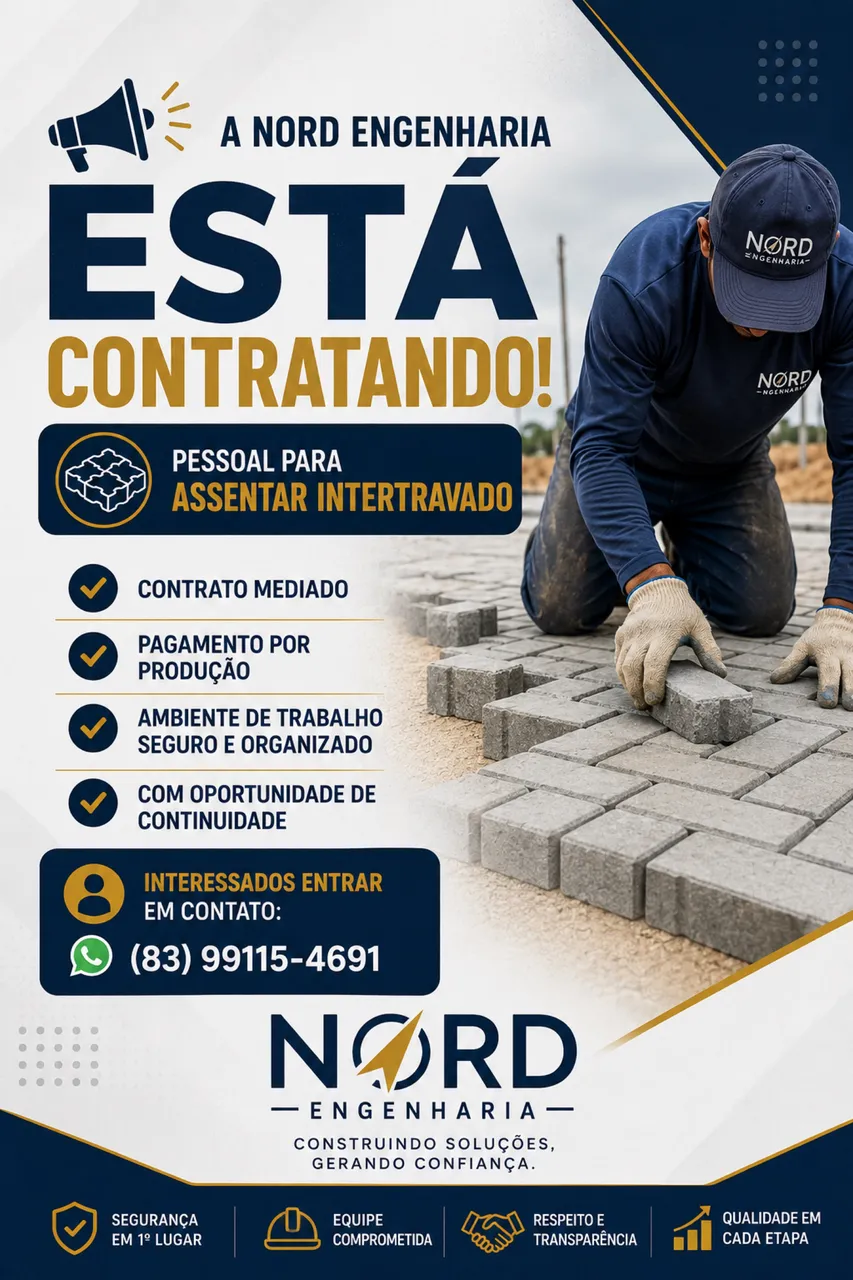 A NORD ENGENHARIA

ESTÁ

CONTRATANDO!

PESSOAL PARA
ASSENTAR INTERTRAVADO

CONTRATO MEDIADO

PAGAMENTO POR PRODUÇÃO

AMBIENTE DE TRABALHO SEGURO E ORGANIZADO

COM OPORTUNIDADE DE CONTINUIDADE

INTERESSADOS ENTRAR EM CONTATO:

(83) 99115-4691

NORD
ENGENHARIA

NORD
ENGENHARIA

NORD
ENGENHARIA
CONSTRUINDO SOLUÇÕES,
GERANDO CONFIANÇA.

SEGURANÇA EM 1º LUGAR

EQUIPE COMPROMETIDA

RESPEITO E TRANSPARÊNCIA

QUALIDADE EM CADA ETAPA